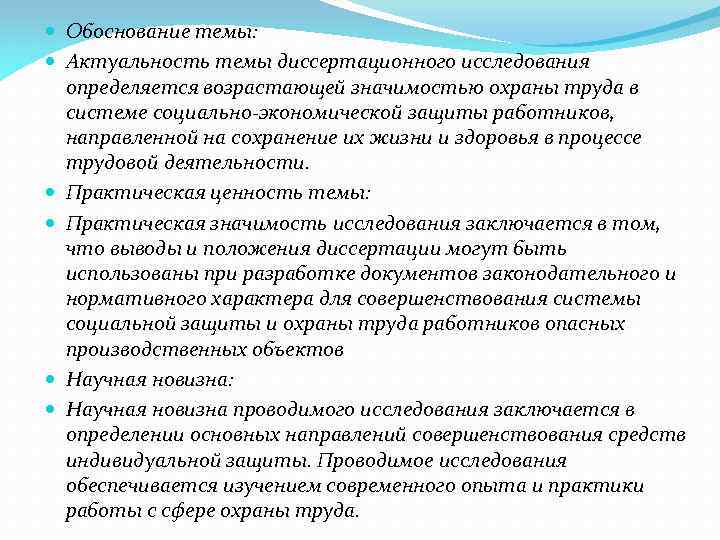 Обоснование темы:

Актуальность темы диссертационного исследования определяется возрастающей значимостью охраны труда в системе социально-экономической защиты работников, направленной на сохранение их жизни и здоровья в процессе трудовой деятельности.

Практическая ценность темы:

Практическая значимость исследования заключается в том, что выводы и положения диссертации могут быть использованы при разработке документов законодательного и нормативного характера для совершенствования системы социальной защиты и охраны труда работников опасных производственных объектов

Научная новизна:

Научная новизна проводимого исследования заключается в определении основных направлений совершенствования средств индивидуальной защиты. Проводимое исследования обеспечивается изучением современного опыта и практики работы с сфере охраны труда.